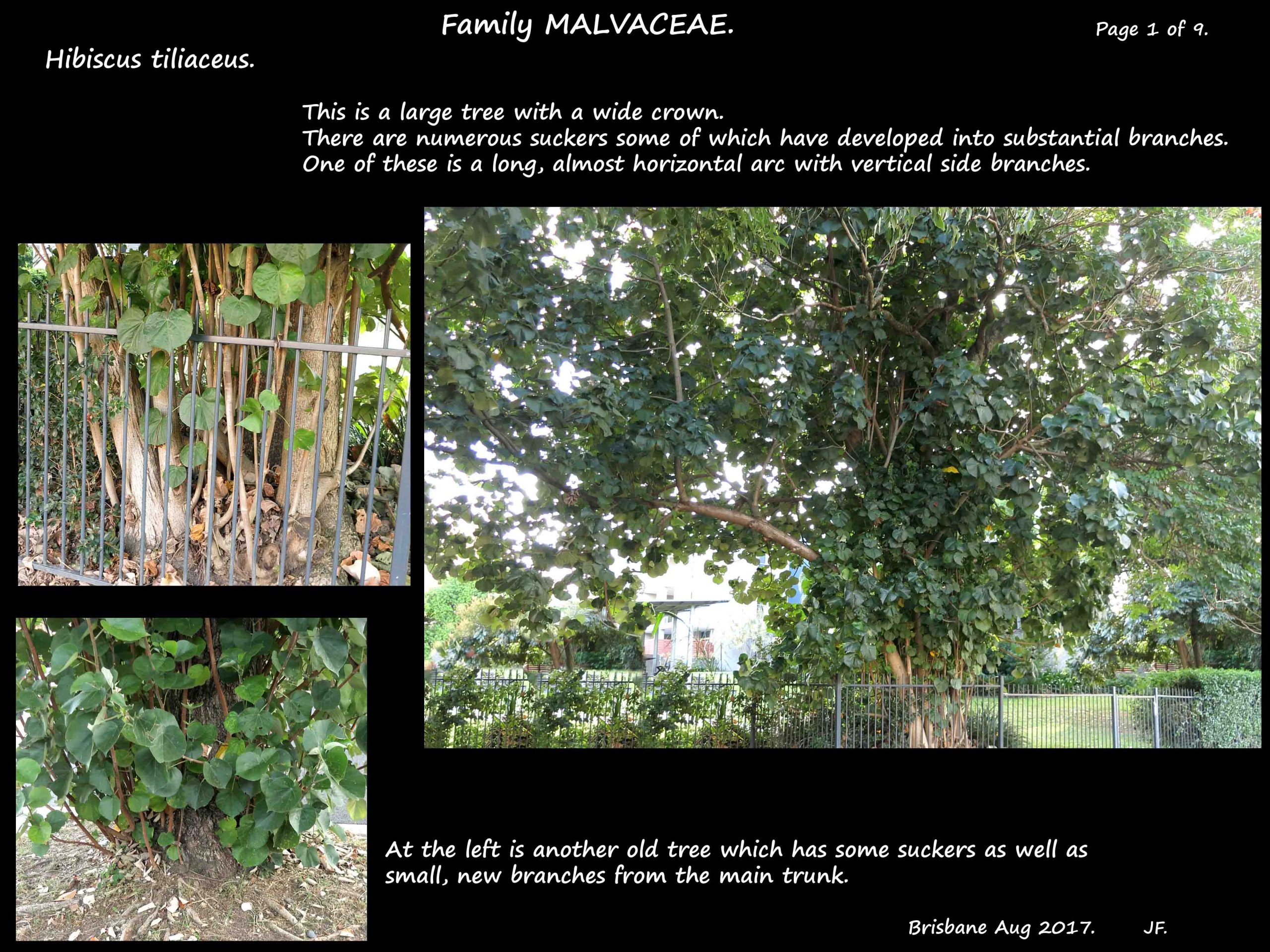 Family MALVACEAE.

Page 1 of 9.

Hibiscus tiliaceus.

This is a large tree with a wide crown.
There are numerous suckers some of which have developed into substantial branches.
One of these is a long, almost horizontal arc with vertical side branches.

At the left is another old tree which has some suckers as well as small, new branches from the main trunk.

Brisbane Aug 2017. JF.